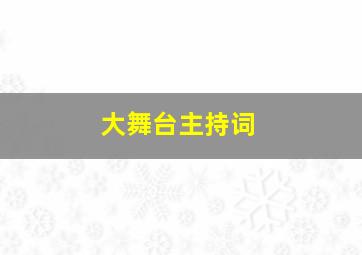 大舞台主持词